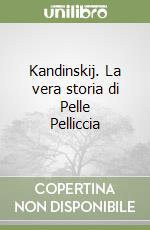 unilibro

Kandinskij. La vera storia di Pelle Pelliccia

COPERTINA NON DISPONIBILE